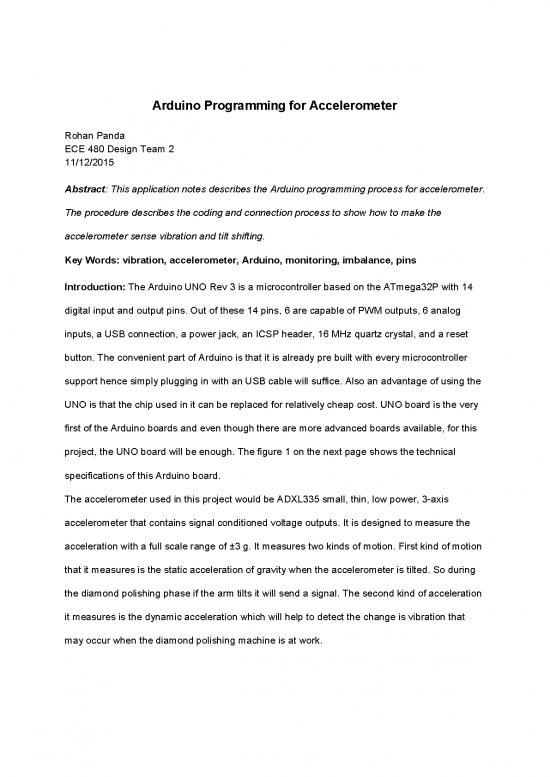 Arduino Programming for Accelerometer

Rohan Panda
ECE 480 Design Team 2
11/12/2015

Abstract: This application notes describes the Arduino programming process for accelerometer. The procedure describes the coding and connection process to show how to make the accelerometer sense vibration and tilt shifting.

Key Words: vibration, accelerometer, Arduino, monitoring, imbalance, pins

Introduction: The Arduino UNO Rev 3 is a microcontroller based on the ATmega32P with 14 digital input and output pins. Out of these 14 pins, 6 are capable of PWM outputs, 6 analog inputs, a USB connection, a power jack, an ICSP header, 16 MHz quartz crystal, and a reset button. The convenient part of Arduino is that it is already pre built with every microcontroller support hence simply plugging in with an USB cable will suffice. Also an advantage of using the UNO is that the chip used in it can be replaced for relatively cheap cost. UNO board is the very first of the Arduino boards and even though there are more advanced boards available, for this project, the UNO board will be enough. The figure 1 on the next page shows the technical specifications of this Arduino board.

The accelerometer used in this project would be ADXL335 small, thin, low power, 3-axis accelerometer that contains signal conditioned voltage outputs. It is designed to measure the acceleration with a full scale range of ±3 g. It measures two kinds of motion. First kind of motion that it measures is the static acceleration of gravity when the accelerometer is tilted. So during the diamond polishing phase if the arm tilts it will send a signal. The second kind of acceleration it measures is the dynamic acceleration which will help to detect the change is vibration that may occur when the diamond polishing machine is at work.